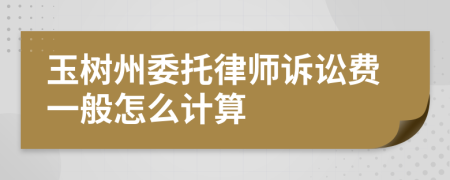 玉树州委托律师诉讼费一般怎么计算